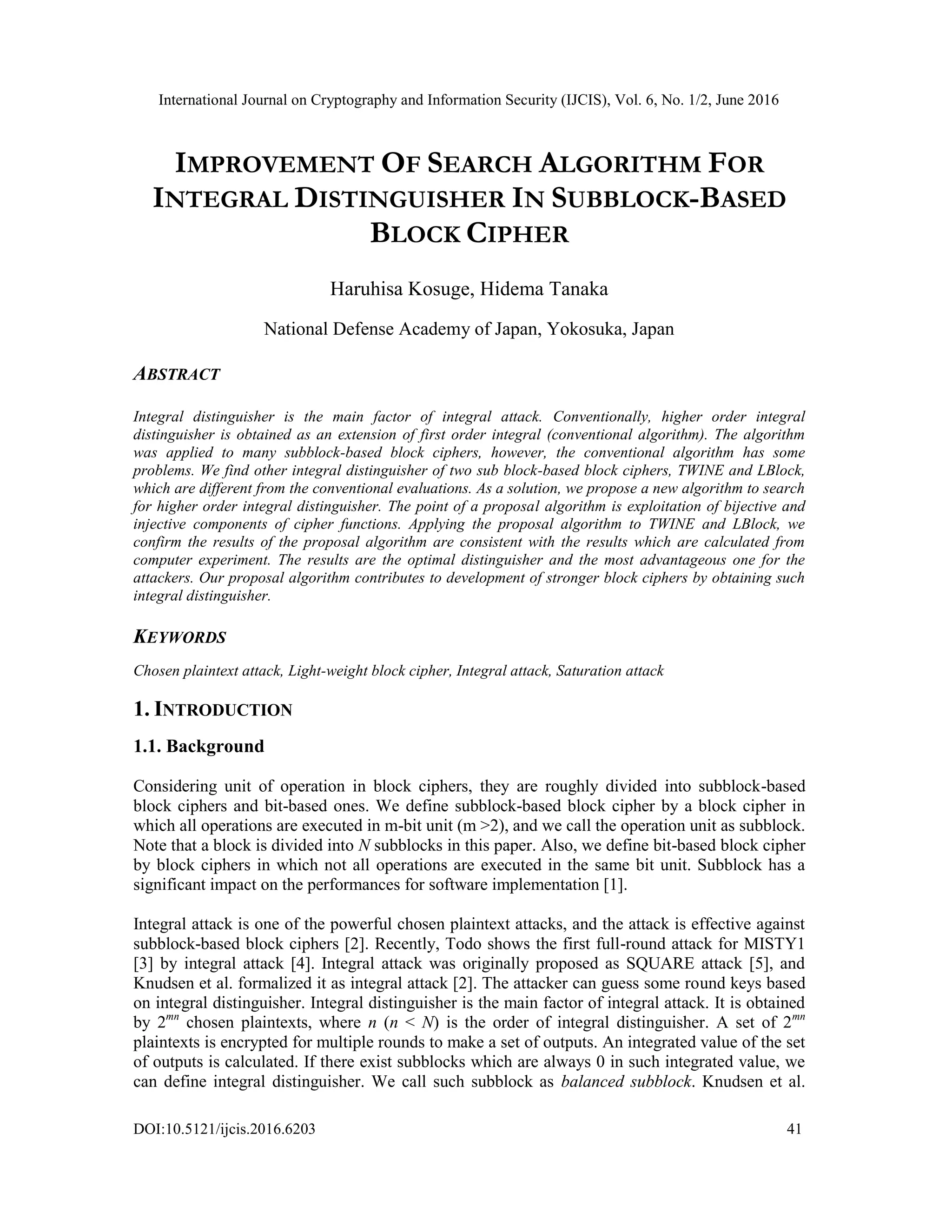 International Journal on Cryptography and Information Security (IJCIS), Vol. 6, No. 1/2, June 2016

IMPROVEMENT OF SEARCH ALGORITHM FOR INTEGRAL DISTINGUISHER IN SUBBLOCK-BASED BLOCK CIPHER

Haruhisa Kosuge, Hidema Tanaka

National Defense Academy of Japan, Yokosuka, Japan

ABSTRACT

Integral distinguisher is the main factor of integral attack. Conventionally, higher order integral distinguisher is obtained as an extension of first order integral (conventional algorithm). The algorithm was applied to many subblock-based block ciphers, however, the conventional algorithm has some problems. We find other integral distinguisher of two sub block-based block ciphers, TWINE and LBlock, which are different from the conventional evaluations. As a solution, we propose a new algorithm to search for higher order integral distinguisher. The point of a proposal algorithm is exploitation of bijective and injective components of cipher functions. Applying the proposal algorithm to TWINE and LBlock, we confirm the results of the proposal algorithm are consistent with the results which are calculated from computer experiment. The results are the optimal distinguisher and the most advantageous one for the attackers. Our proposal algorithm contributes to development of stronger block ciphers by obtaining such integral distinguisher.

KEYWORDS

Chosen plaintext attack, Light-weight block cipher, Integral attack, Saturation attack

1. INTRODUCTION

1.1. Background

Considering unit of operation in block ciphers, they are roughly divided into subblock-based block ciphers and bit-based ones. We define subblock-based block cipher by a block cipher in which all operations are executed in m-bit unit (m >2), and we call the operation unit as subblock. Note that a block is divided into $N$ subblocks in this paper. Also, we define bit-based block cipher by block ciphers in which not all operations are executed in the same bit unit. Subblock has a significant impact on the performances for software implementation [1].

Integral attack is one of the powerful chosen plaintext attacks, and the attack is effective against subblock-based block ciphers [2]. Recently, Todo shows the first full-round attack for MISTY1 [3] by integral attack [4]. Integral attack was originally proposed as SQUARE attack [5], and Knudsen et al. formalized it as integral attack [2]. The attacker can guess some round keys based on integral distinguisher. Integral distinguisher is the main factor of integral attack. It is obtained by $2^{mn}$ chosen plaintexts, where $n$ ($n < N$) is the order of integral distinguisher. A set of $2^{mn}$ plaintexts is encrypted for multiple rounds to make a set of outputs. An integrated value of the set of outputs is calculated. If there exist subblocks which are always 0 in such integrated value, we can define integral distinguisher. We call such subblock as balanced subblock. Knudsen et al.

DOI:10.5121/ijcis.2016.6203 41